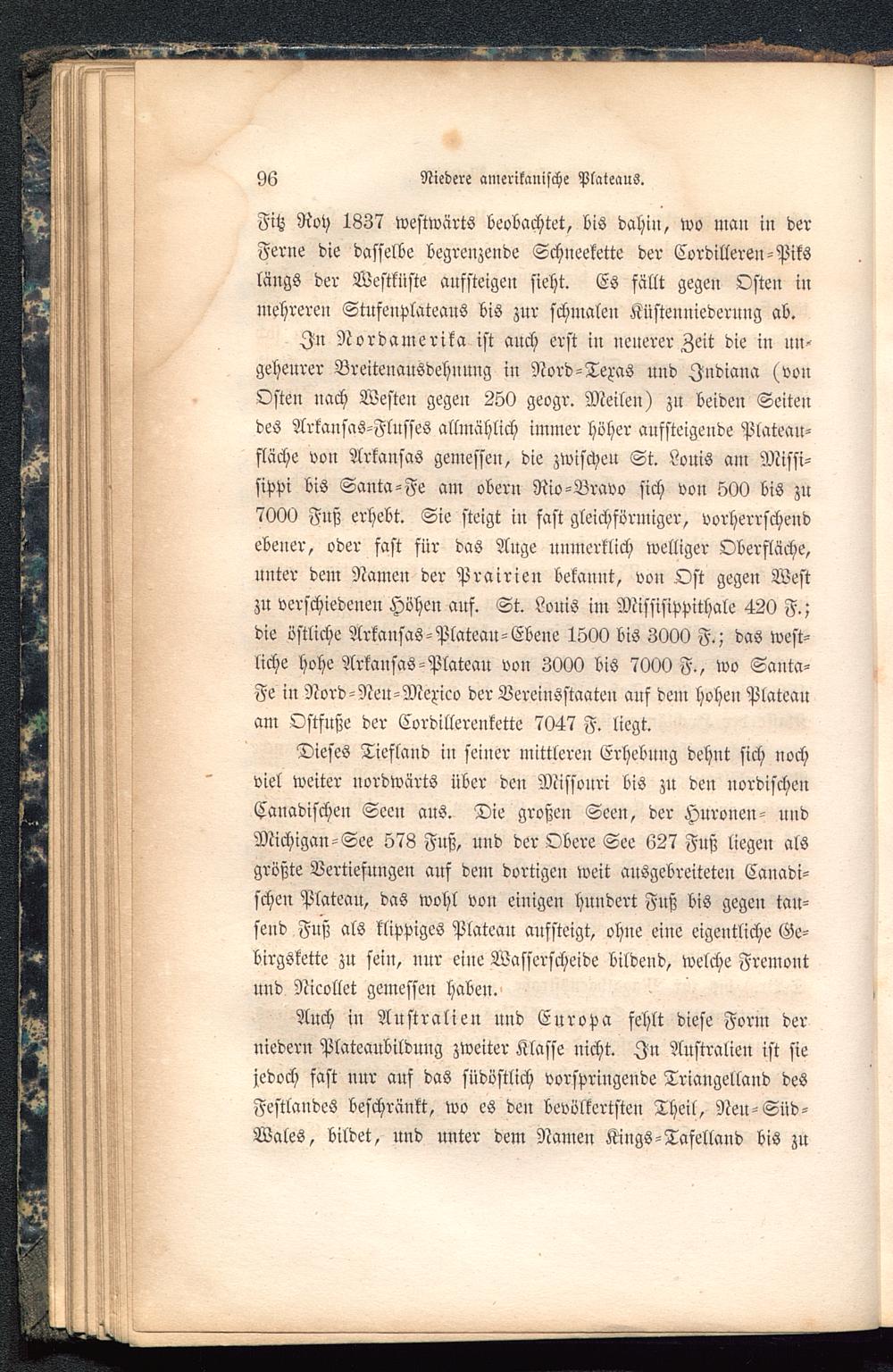 96 Niedere amerikanische Plateaus.

Fitz Roy 1837 westwärts beobachtet, bis dahin, wo man in der Ferne die dasselbe begrenzende Schneekette der Cordilleren-Piks längs der Westküste aufsteigen sieht. Es fällt gegen Osten in mehreren Stufenplateaus bis zur schmalen Küstenniederung ab.

In Nordamerika ist auch erst in neuerer Zeit die in ungeheurer Breitenausdehnung in Nord-Texas und Indiana (von Osten nach Westen gegen 250 geogr. Meilen) zu beiden Seiten des Arkansas-Flusses allmählich immer höher aufsteigende Plateaufläche von Arkansas gemessen, die zwischen St. Louis am Missisippi bis Santa-Fe am obern Rio-Bravo sich von 500 bis zu 7000 Fuß erhebt. Sie steigt in fast gleichförmiger, vorherrschend ebener, oder fast für das Auge unmerklich welliger Oberfläche, unter dem Namen der Prairien bekannt, von Ost gegen West zu verschiedenen Höhen auf. St. Louis im Missisippithale 420 F.; die östliche Arkansas-Plateau-Ebene 1500 bis 3000 F.; das westliche hohe Arkansas-Plateau von 3000 bis 7000 F., wo Santa-Fe in Nord-Neu-Mexico der Vereinsstaaten auf dem hohen Plateau am Ostfuße der Cordillerenkette 7047 F. liegt.

Dieses Tiefland in seiner mittleren Erhebung dehnt sich noch viel weiter nordwärts über den Missouri bis zu den nordischen Canadischen Seen aus. Die großen Seen, der Huronen- und Michigan-See 578 Fuß, und der Obere See 627 Fuß liegen als größte Vertiefungen auf dem dortigen weit ausgebreiteten Canadischen Plateau, das wohl von einigen hundert Fuß bis gegen tausend Fuß als klippiges Plateau aufsteigt, ohne eine eigentliche Gebirgskette zu sein, nur eine Wasserscheide bildend, welche Fremont und Nicollet gemessen haben.

Auch in Australien und Europa fehlt diese Form der niedern Plateaubildung zweiter Klasse nicht. In Australien ist sie jedoch fast nur auf das südöstlich vorspringende Triangelland des Festlandes beschränkt, wo es den bevölkertsten Theil, Neu-Süd-Wales, bildet, und unter dem Namen Kings-Tafelland bis zu